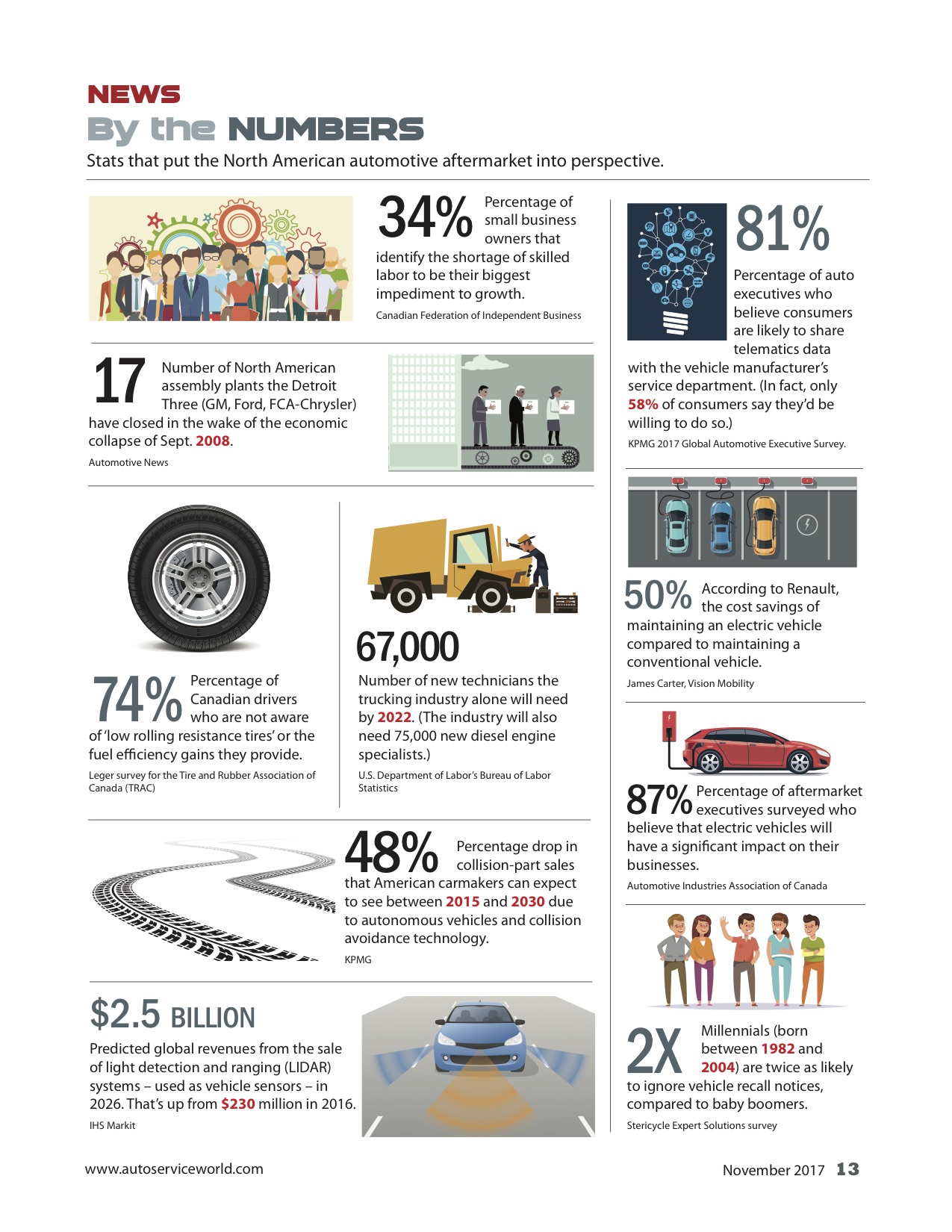 NEWS
By the NUMBERS
Stats that put the North American automotive aftermarket into perspective.

34% Percentage of small business owners that identify the shortage of skilled labor to be their biggest impediment to growth.
Canadian Federation of Independent Business

17 Number of North American assembly plants the Detroit Three (GM, Ford, FCA-Chrysler) have closed in the wake of the economic collapse of Sept. 2008.
Automotive News

74% Percentage of Canadian drivers who are not aware of 'low rolling resistance tires' or the fuel efficiency gains they provide.
Leger survey for the Tire and Rubber Association of Canada (TRAC)

67,000
Number of new technicians the trucking industry alone will need by 2022. (The industry will also need 75,000 new diesel engine specialists.)
U.S. Department of Labor's Bureau of Labor Statistics

48% Percentage drop in collision-part sales that American carmakers can expect to see between 2015 and 2030 due to autonomous vehicles and collision avoidance technology.
KPMG

$2.5 BILLION
Predicted global revenues from the sale of light detection and ranging (LIDAR) systems – used as vehicle sensors – in 2026. That's up from $230 million in 2016.
IHS Markit

81%
Percentage of auto executives who believe consumers are likely to share telematics data with the vehicle manufacturer's service department. (In fact, only 58% of consumers say they'd be willing to do so.)
KPMG 2017 Global Automotive Executive Survey.

50% According to Renault, the cost savings of maintaining an electric vehicle compared to maintaining a conventional vehicle.
James Carter, Vision Mobility

87% Percentage of aftermarket executives surveyed who believe that electric vehicles will have a significant impact on their businesses.
Automotive Industries Association of Canada

2X Millennials (born between 1982 and 2004) are twice as likely to ignore vehicle recall notices, compared to baby boomers.
Stericycle Expert Solutions survey

www.autoserviceworld.com
November 2017 13